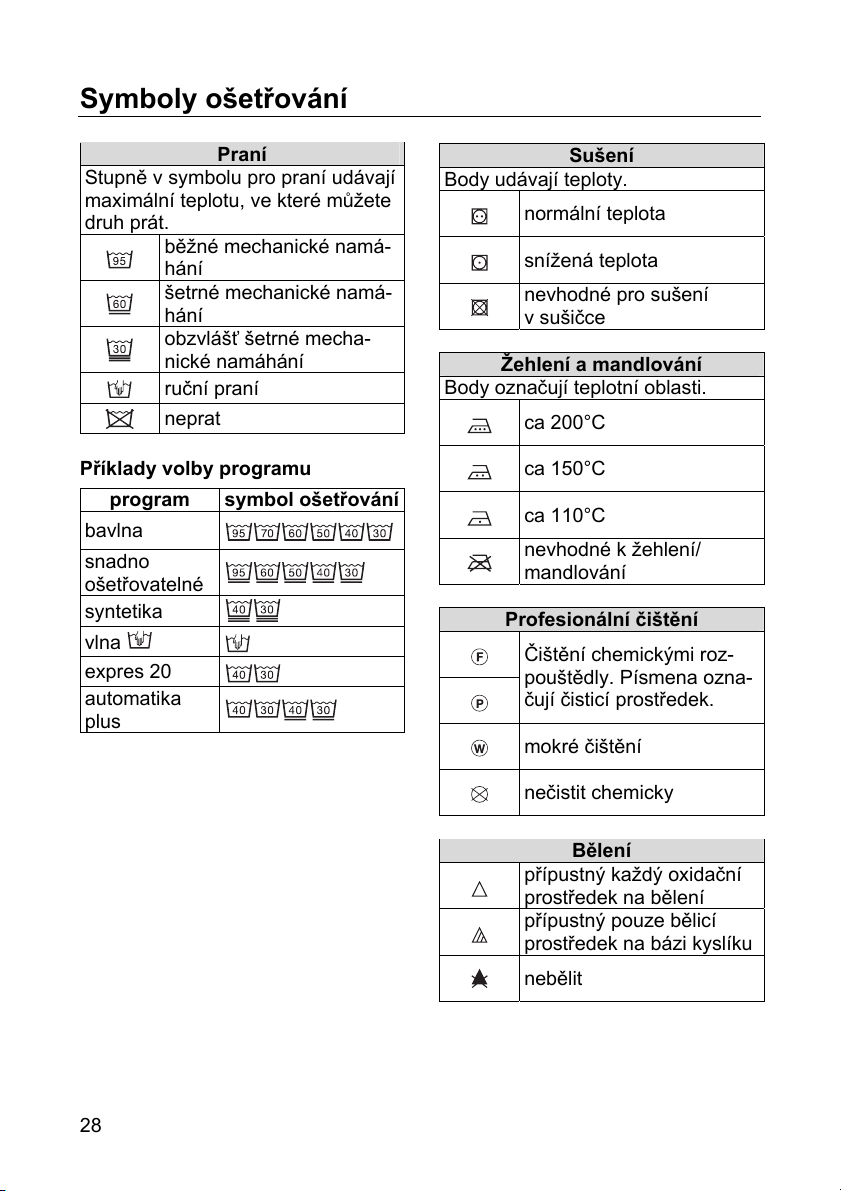 Symboly ošetřování

| Praní | |
|---|---|
| Stupně v symbolu pro praní udávají maximální teplotu, ve které můžete druh prát. | |
| 95 | běžné mechanické namáhání |
| 60 | šetrné mechanické namáhání |
| 30 | obzvlášť šetrné mechanické namáhání |
| | ruční praní |
| | neprat |

Příklady volby programu

| program | symbol ošetřování |
|---|---|
| bavlna | 95 70 60 50 40 30 |
| snadno ošetřovatelné | 95 60 50 40 30 |
| syntetika | 40 30 |
| vlna | |
| expres 20 | 40 30 |
| automatika plus | 40 30 40 30 |

| Sušení | |
|---|---|
| Body udávají teploty. | |
| | normální teplota |
| | snížená teplota |
| | nevhodné pro sušení v sušičce |

| Žehlení a mandlování | |
|---|---|
| Body označují teplotní oblasti. | |
| | ca 200°C |
| | ca 150°C |
| | ca 110°C |
| | nevhodné k žehlení/ mandlování |

| Profesionální čištění | |
|---|---|
| F | Čištění chemickými rozpouštědly. Písmena označují čisticí prostředek. |
| P | |
| W | mokré čištění |
| | nečistit chemicky |

| Bělení | |
|---|---|
| | přípustný každý oxidační prostředek na bělení |
| | přípustný pouze bělicí prostředek na bázi kyslíku |
| | nebělit |

28